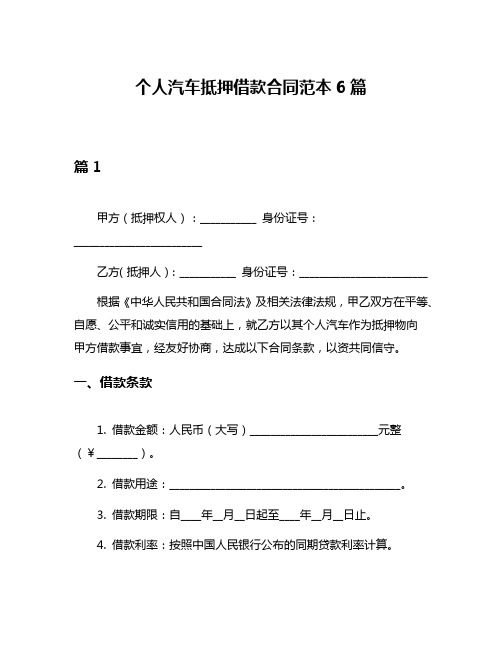 个人汽车抵押借款合同范本 6 篇

篇 1

甲方（抵押权人）：__________ 身份证号：______________________

乙方(抵押人)：__________ 身份证号：______________________

根据《中华人民共和国合同法》及相关法律法规，甲乙双方在平等、自愿、公平和诚实信用的基础上，就乙方以其个人汽车作为抵押物向甲方借款事宜，经友好协商，达成以下合同条款，以资共同信守。

一、借款条款

1. 借款金额：人民币（大写）______________________元整（￥_______）。

2. 借款用途：________________________________________。

3. 借款期限：自____年__月__日起至____年__月__日止。

4. 借款利率：按照中国人民银行公布的同期贷款利率计算。